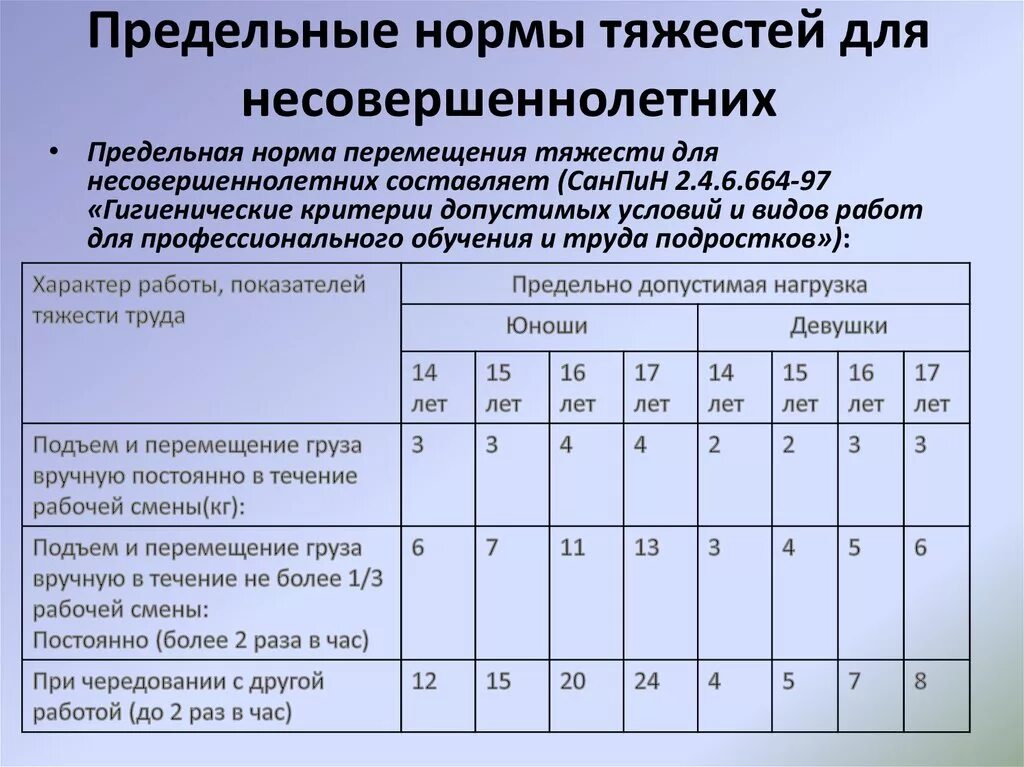 Предельные нормы тяжестей для несовершеннолетних

• Предельная норма перемещения тяжести для несовершеннолетних составляет (СанПиН 2.4.6.664-97 «Гигиенические критерии допустимых условий и видов работ для профессионального обучения и труда подростков»):

| Характер работы, показателей тяжести труда | Предельно допустимая нагрузка | | | | | | | |
|---|---|---|---|---|---|---|---|---|
| | Юноши | | | | Девушки | | | |
| | 14 лет | 15 лет | 16 лет | 17 лет | 14 лет | 15 лет | 16 лет | 17 лет |
| Подъем и перемещение груза вручную постоянно в течение рабочей смены(кг): | 3 | 3 | 4 | 4 | 2 | 2 | 3 | 3 |
| Подъем и перемещение груза вручную в течение не более 1/3 рабочей смены: Постоянно (более 2 раза в час) | 6 | 7 | 11 | 13 | 3 | 4 | 5 | 6 |
| При чередовании с другой работой (до 2 раз в час) | 12 | 15 | 20 | 24 | 4 | 5 | 7 | 8 |